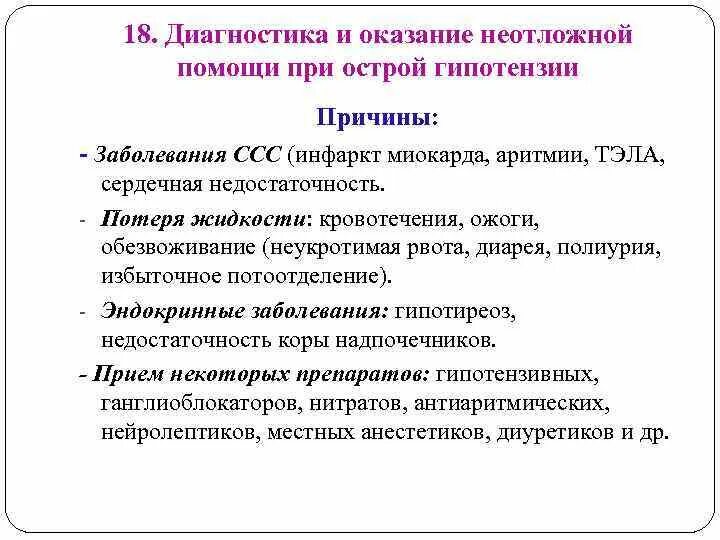 18. Диагностика и оказание неотложной помощи при острой гипотензии

Причины:

- Заболевания ССС (инфаркт миокарда, аритмии, ТЭЛА, сердечная недостаточность.

- Потеря жидкости: кровотечения, ожоги, обезвоживание (неукротимая рвота, диарея, полиурия, избыточное потоотделение).

- Эндокринные заболевания: гипотиреоз, недостаточность коры надпочечников.

- Прием некоторых препаратов: гипотензивных, ганглиоблокаторов, нитратов, антиаритмических, нейролептиков, местных анестетиков, диуретиков и др.